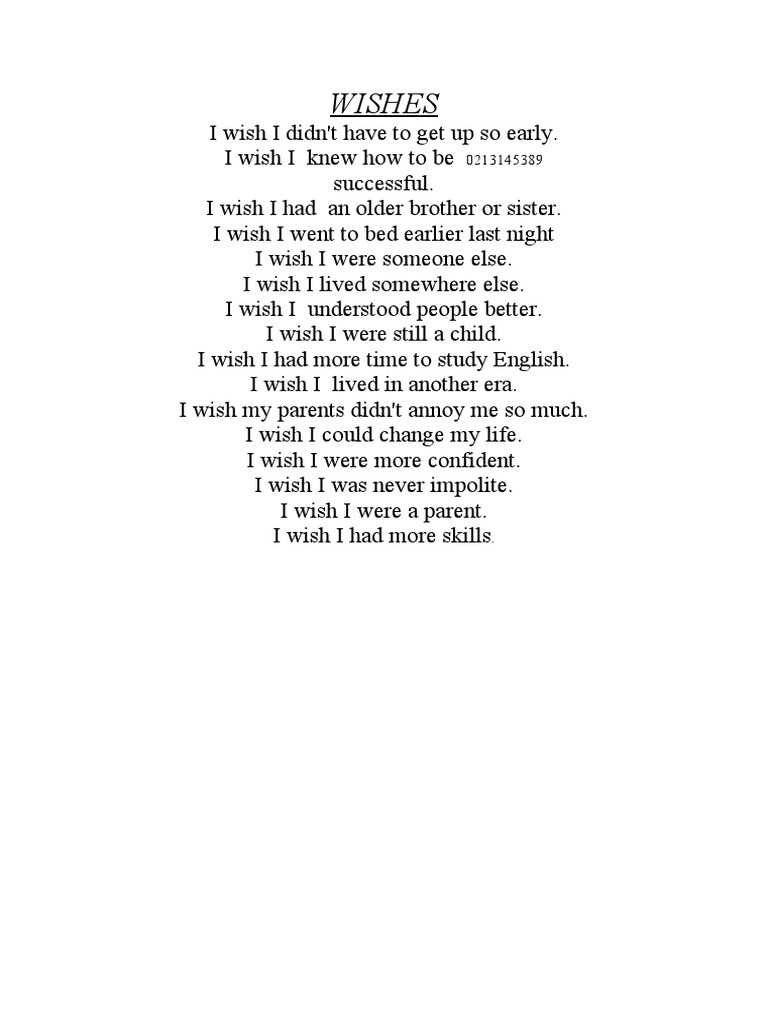 WISHES
I wish I didn't have to get up so early.
I wish I knew how to be 0213145389
successful.
I wish I had an older brother or sister.
I wish I went to bed earlier last night
I wish I were someone else.
I wish I lived somewhere else.
I wish I understood people better.
I wish I were still a child.
I wish I had more time to study English.
I wish I lived in another era.
I wish my parents didn't annoy me so much.
I wish I could change my life.
I wish I were more confident.
I wish I was never impolite.
I wish I were a parent.
I wish I had more skills.